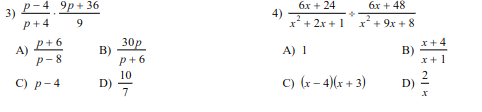 3) $\frac{p-4}{p+4} \cdot \frac{9p+36}{9}$

A) $\frac{p+6}{p-8}$

B) $\frac{30p}{p+6}$

C) $p-4$

D) $\frac{10}{7}$

4) $\frac{6x+24}{x^2+2x+1} \div \frac{6x+48}{x^2+9x+8}$

A) $1$

B) $\frac{x+4}{x+1}$

C) $(x-4)(x+3)$

D) $\frac{2}{x}$